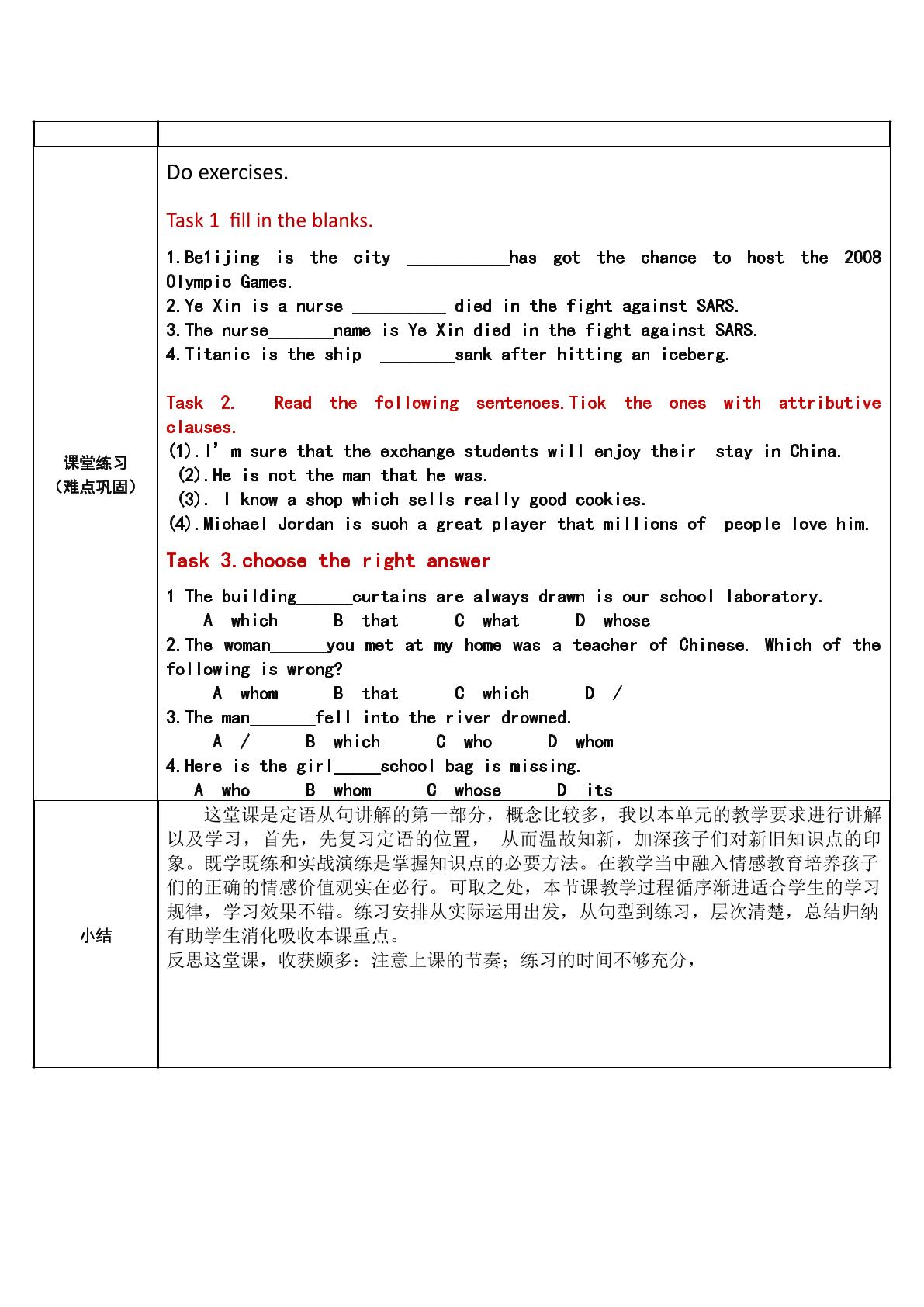 课堂练习
（难点巩固）

Do exercises.

Task 1 fill in the blanks.

1.Be1ijing is the city ____has got the chance to host the 2008 Olympic Games.
2.Ye Xin is a nurse ____ died in the fight against SARS.
3.The nurse____name is Ye Xin died in the fight against SARS.
4.Titanic is the ship ____sank after hitting an iceberg.

Task 2. Read the following sentences.Tick the ones with attributive clauses.
(1).I'm sure that the exchange students will enjoy their stay in China.
(2).He is not the man that he was.
(3). I know a shop which sells really good cookies.
(4).Michael Jordan is such a great player that millions of people love him.

Task 3.choose the right answer

1 The building____curtains are always drawn is our school laboratory.
A which B that C what D whose
2.The woman____you met at my home was a teacher of Chinese. Which of the following is wrong?
A whom B that C which D /
3.The man____fell into the river drowned.
A / B which C who D whom
4.Here is the girl____school bag is missing.
A who B whom C whose D its

小结

这堂课是定语从句讲解的第一部分，概念比较多，我以本单元的教学要求进行讲解以及学习，首先，先复习定语的位置，从而温故知新，加深孩子们对新旧知识点的印象。既学既练和实战演练是掌握知识点的必要方法。在教学当中融入情感教育培养孩子们的正确的情感价值观实在必行。可取之处，本节课教学过程循序渐进适合学生的学习规律，学习效果不错。练习安排从实际运用出发，从句型到练习，层次清楚，总结归纳有助学生消化吸收本课重点。
反思这堂课，收获颇多：注意上课的节奏；练习的时间不够充分，